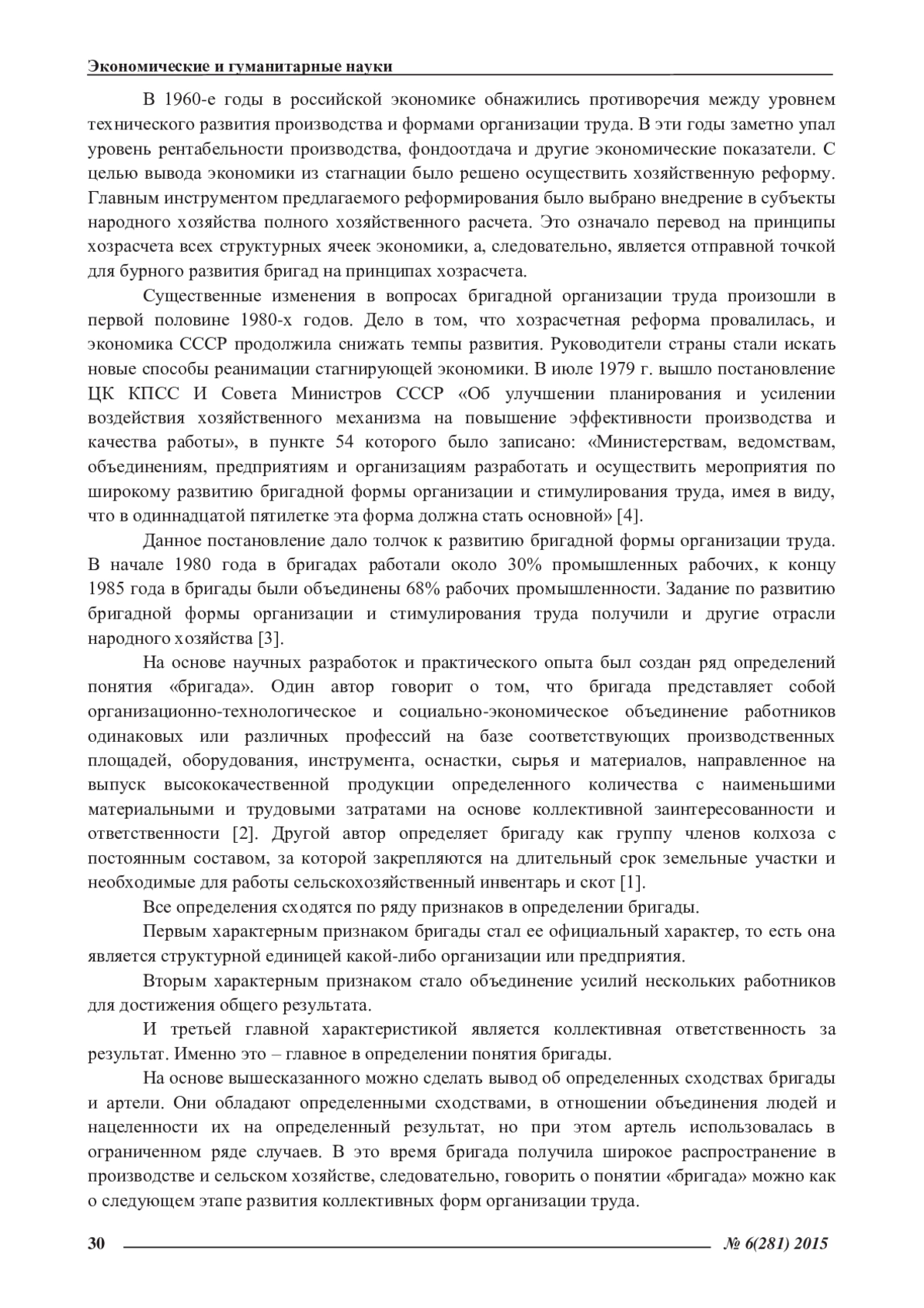 Экономические и гуманитарные науки

В 1960-е годы в российской экономике обнажились противоречия между уровнем технического развития производства и формами организации труда. В эти годы заметно упал уровень рентабельности производства, фондоотдача и другие экономические показатели. С целью вывода экономики из стагнации было решено осуществить хозяйственную реформу. Главным инструментом предлагаемого реформирования было выбрано внедрение в субъекты народного хозяйства полного хозяйственного расчета. Это означало перевод на принципы хозрасчета всех структурных ячеек экономики, а, следовательно, является отправной точкой для бурного развития бригад на принципах хозрасчета.

Существенные изменения в вопросах бригадной организации труда произошли в первой половине 1980-х годов. Дело в том, что хозрасчетная реформа провалилась, и экономика СССР продолжила снижать темпы развития. Руководители страны стали искать новые способы реанимации стагнирующей экономики. В июле 1979 г. вышло постановление ЦК КПСС И Совета Министров СССР «Об улучшении планирования и усилении воздействия хозяйственного механизма на повышение эффективности производства и качества работы», в пункте 54 которого было записано: «Министерствам, ведомствам, объединениям, предприятиям и организациям разработать и осуществить мероприятия по широкому развитию бригадной формы организации и стимулирования труда, имея в виду, что в одиннадцатой пятилетке эта форма должна стать основной» [4].

Данное постановление дало толчок к развитию бригадной формы организации труда. В начале 1980 года в бригадах работали около 30% промышленных рабочих, к концу 1985 года в бригады были объединены 68% рабочих промышленности. Задание по развитию бригадной формы организации и стимулирования труда получили и другие отрасли народного хозяйства [3].

На основе научных разработок и практического опыта был создан ряд определений понятия «бригада». Один автор говорит о том, что бригада представляет собой организационно-технологическое и социально-экономическое объединение работников одинаковых или различных профессий на базе соответствующих производственных площадей, оборудования, инструмента, оснастки, сырья и материалов, направленное на выпуск высококачественной продукции определенного количества с наименьшими материальными и трудовыми затратами на основе коллективной заинтересованности и ответственности [2]. Другой автор определяет бригаду как группу членов колхоза с постоянным составом, за которой закрепляются на длительный срок земельные участки и необходимые для работы сельскохозяйственный инвентарь и скот [1].

Все определения сходятся по ряду признаков в определении бригады.

Первым характерным признаком бригады стал ее официальный характер, то есть она является структурной единицей какой-либо организации или предприятия.

Вторым характерным признаком стало объединение усилий нескольких работников для достижения общего результата.

И третьей главной характеристикой является коллективная ответственность за результат. Именно это – главное в определении понятия бригады.

На основе вышесказанного можно сделать вывод об определенных сходствах бригады и артели. Они обладают определенными сходствами, в отношении объединения людей и нацеленности их на определенный результат, но при этом артель использовалась в ограниченном ряде случаев. В это время бригада получила широкое распространение в производстве и сельском хозяйстве, следовательно, говорить о понятии «бригада» можно как о следующем этапе развития коллективных форм организации труда.

30 № 6(281) 2015